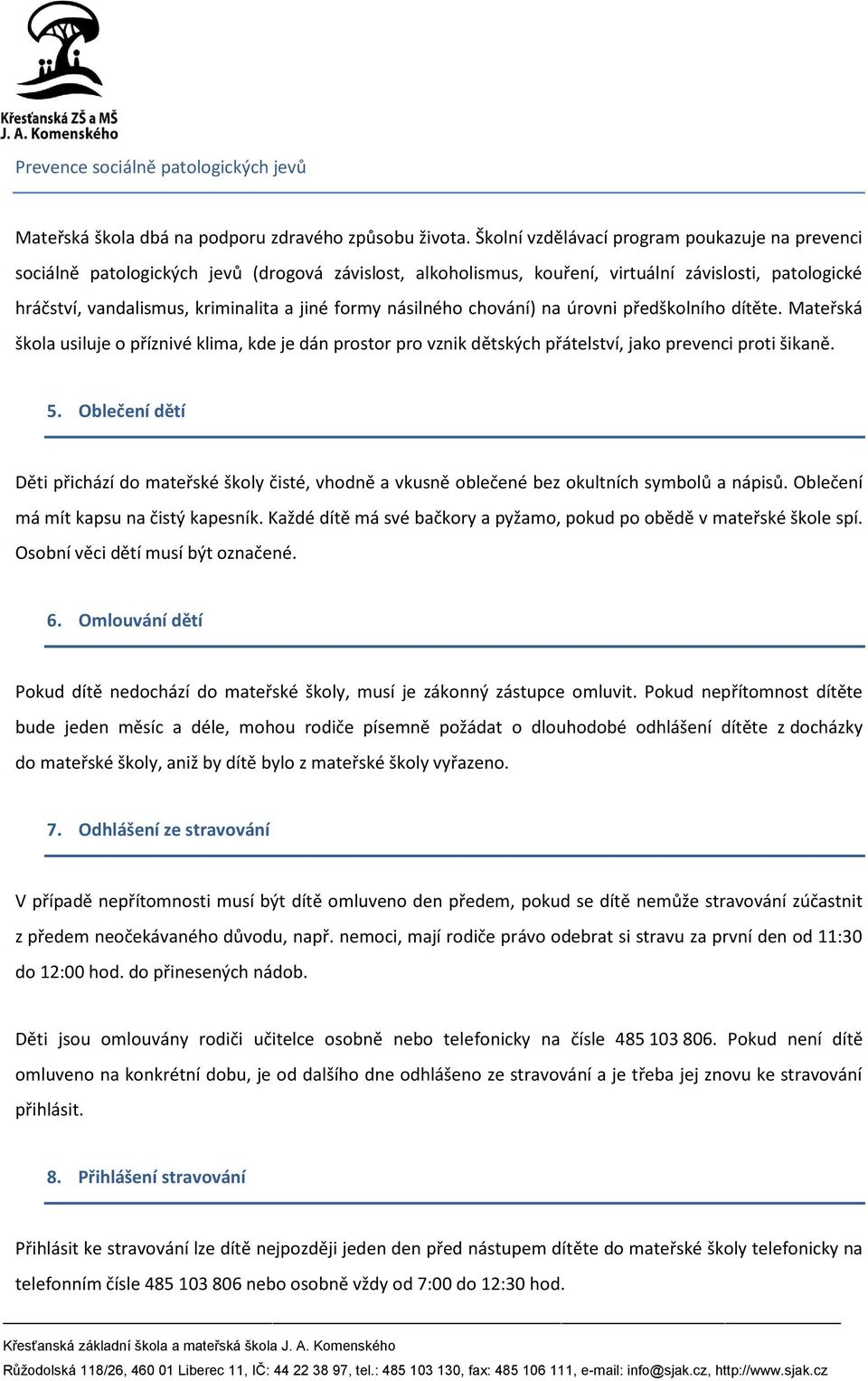 Křesťanská ZŠ a MŠ J. A. Komenského

Prevence sociálně patologických jevů

Mateřská škola dbá na podporu zdravého způsobu života. Školní vzdělávací program poukazuje na prevenci sociálně patologických jevů (drogová závislost, alkoholismus, kouření, virtuální závislosti, patologické hráčství, vandalismus, kriminalita a jiné formy násilného chování) na úrovni předškolního dítěte. Mateřská škola usiluje o příznivé klima, kde je dán prostor pro vznik dětských přátelství, jako prevenci proti šikaně.

5. Oblečení dětí

Děti přichází do mateřské školy čisté, vhodně a vkusně oblečené bez okultních symbolů a nápisů. Oblečení má mít kapsu na čistý kapesník. Každé dítě má své bačkory a pyžamo, pokud po obědě v mateřské škole spí. Osobní věci dětí musí být označené.

6. Omlouvání dětí

Pokud dítě nedochází do mateřské školy, musí je zákonný zástupce omluvit. Pokud nepřítomnost dítěte bude jeden měsíc a déle, mohou rodiče písemně požádat o dlouhodobé odhlášení dítěte z docházky do mateřské školy, aniž by dítě bylo z mateřské školy vyřazeno.

7. Odhlášení ze stravování

V případě nepřítomnosti musí být dítě omluveno den předem, pokud se dítě nemůže stravování zúčastnit z předem neočekávaného důvodu, např. nemoci, mají rodiče právo odebrat si stravu za první den od 11:30 do 12:00 hod. do přinesených nádob.

Děti jsou omlouvány rodiči učitelce osobně nebo telefonicky na čísle 485 103 806. Pokud není dítě omluveno na konkrétní dobu, je od dalšího dne odhlášeno ze stravování a je třeba jej znovu ke stravování přihlásit.

8. Přihlášení stravování

Přihlásit ke stravování lze dítě nejpozději jeden den před nástupem dítěte do mateřské školy telefonicky na telefonním čísle 485 103 806 nebo osobně vždy od 7:00 do 12:30 hod.

Křesťanská základní škola a mateřská škola J. A. Komenského
Růžodolská 118/26, 460 01 Liberec 11, IČ: 44 22 38 97, tel.: 485 103 130, fax: 485 106 111, e-mail: info@sjak.cz, http://www.sjak.cz